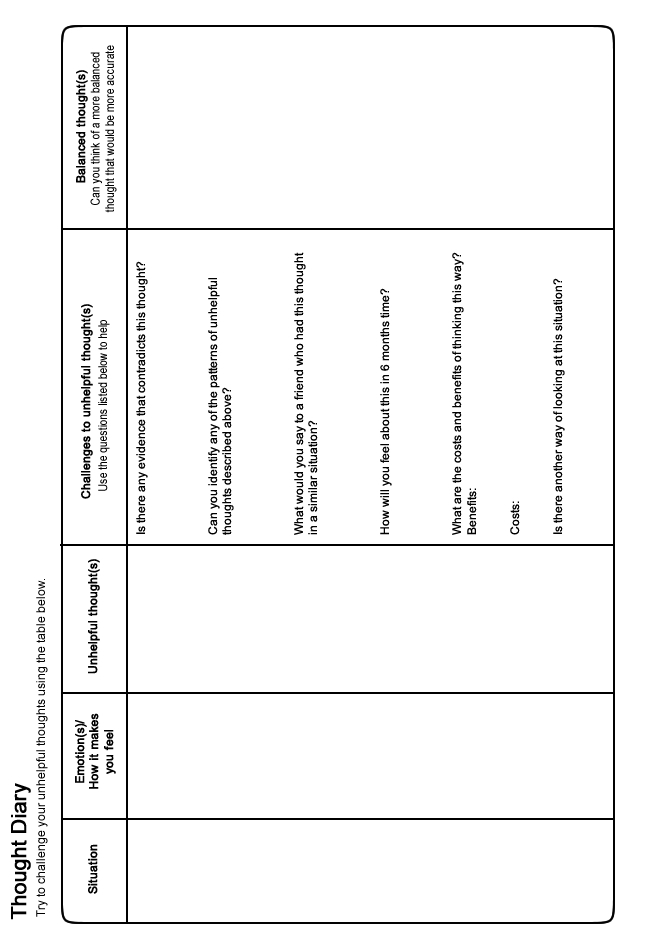 Thought Diary
Try to challenge your unhelpful thoughts using the table below.

| Situation | Emotion(s)/ How it makes you feel | Unhelpful thought(s) | Challenges to unhelpful thought(s) Use the questions listed below to help | Balanced thought(s) Can you think of a more balanced thought that would be more accurate |
|---|---|---|---|---|
| | | | Is there any evidence that contradicts this thought? Can you identify any of the patterns of unhelpful thoughts described above? What would you say to a friend who had this thought in a similar situation? How will you feel about this in 6 months time? What are the costs and benefits of thinking this way? Benefits: Costs: Is there another way of looking at this situation? | |